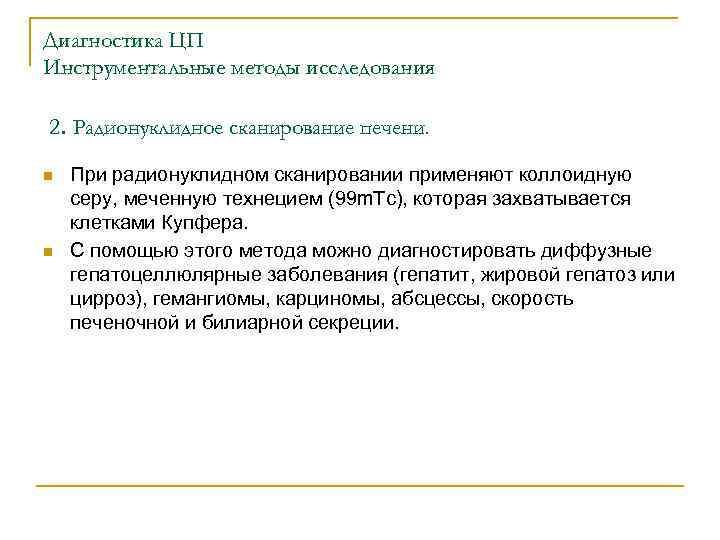 Диагностика ЦП
Инструментальные методы исследования

2. Радионуклидное сканирование печени.

При радионуклидном сканировании применяют коллоидную серу, меченную технецием (99mTc), которая захватывается клетками Купфера.

С помощью этого метода можно диагностировать диффузные гепатоцеллюлярные заболевания (гепатит, жировой гепатоз или цирроз), гемангиомы, карциномы, абсцессы, скорость печеночной и билиарной секреции.